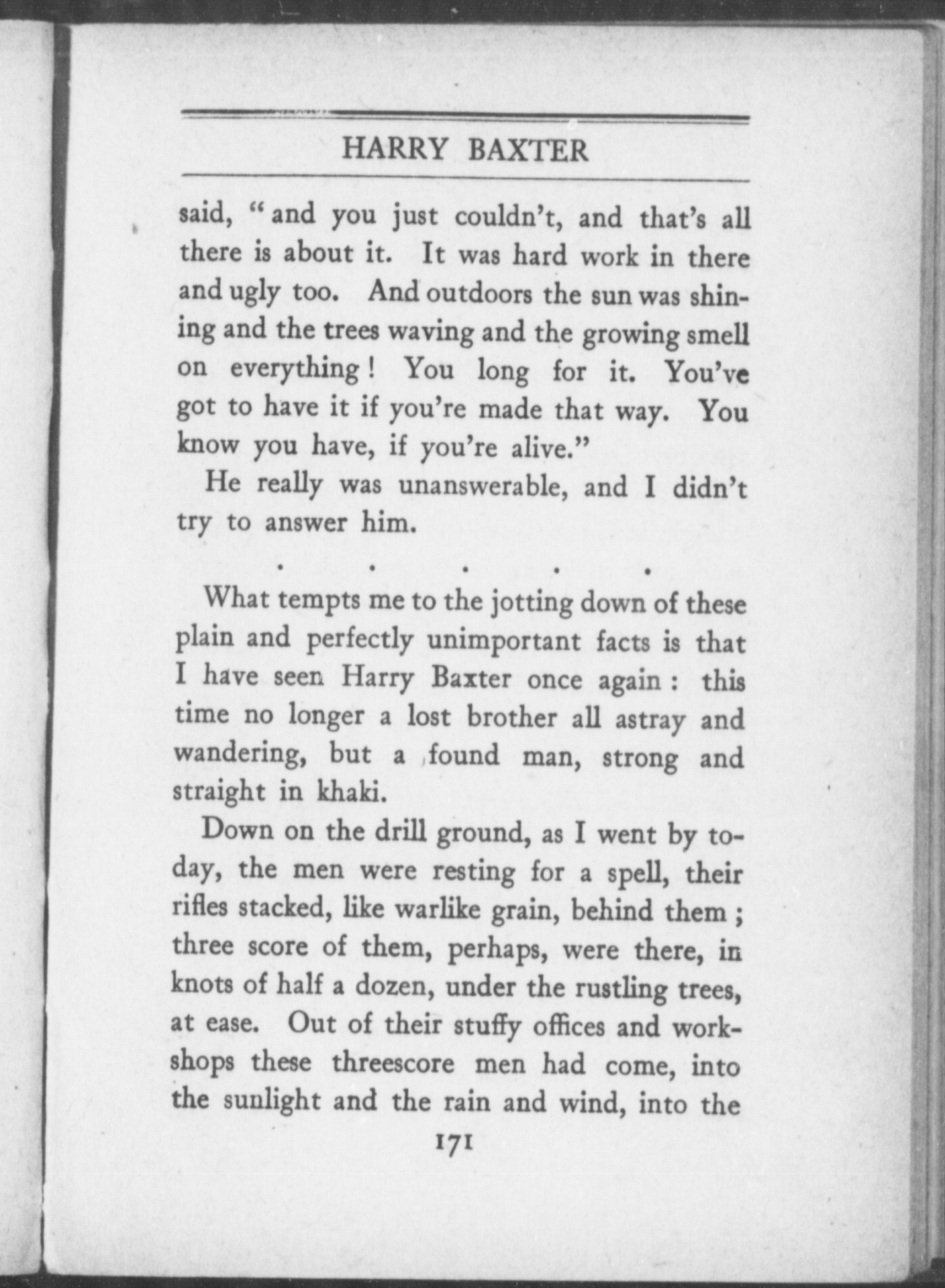 HARRY BAXTER

said, "and you just couldn't, and that's all there is about it. It was hard work in there and ugly too. And outdoors the sun was shining and the trees waving and the growing smell on everything! You long for it. You've got to have it if you're made that way. You know you have, if you're alive."

He really was unanswerable, and I didn't try to answer him.

. . . . .

What tempts me to the jotting down of these plain and perfectly unimportant facts is that I have seen Harry Baxter once again: this time no longer a lost brother all astray and wandering, but a found man, strong and straight in khaki.

Down on the drill ground, as I went by today, the men were resting for a spell, their rifles stacked, like warlike grain, behind them; three score of them, perhaps, were there, in knots of half a dozen, under the rustling trees, at ease. Out of their stuffy offices and workshops these threescore men had come, into the sunlight and the rain and wind, into the

171